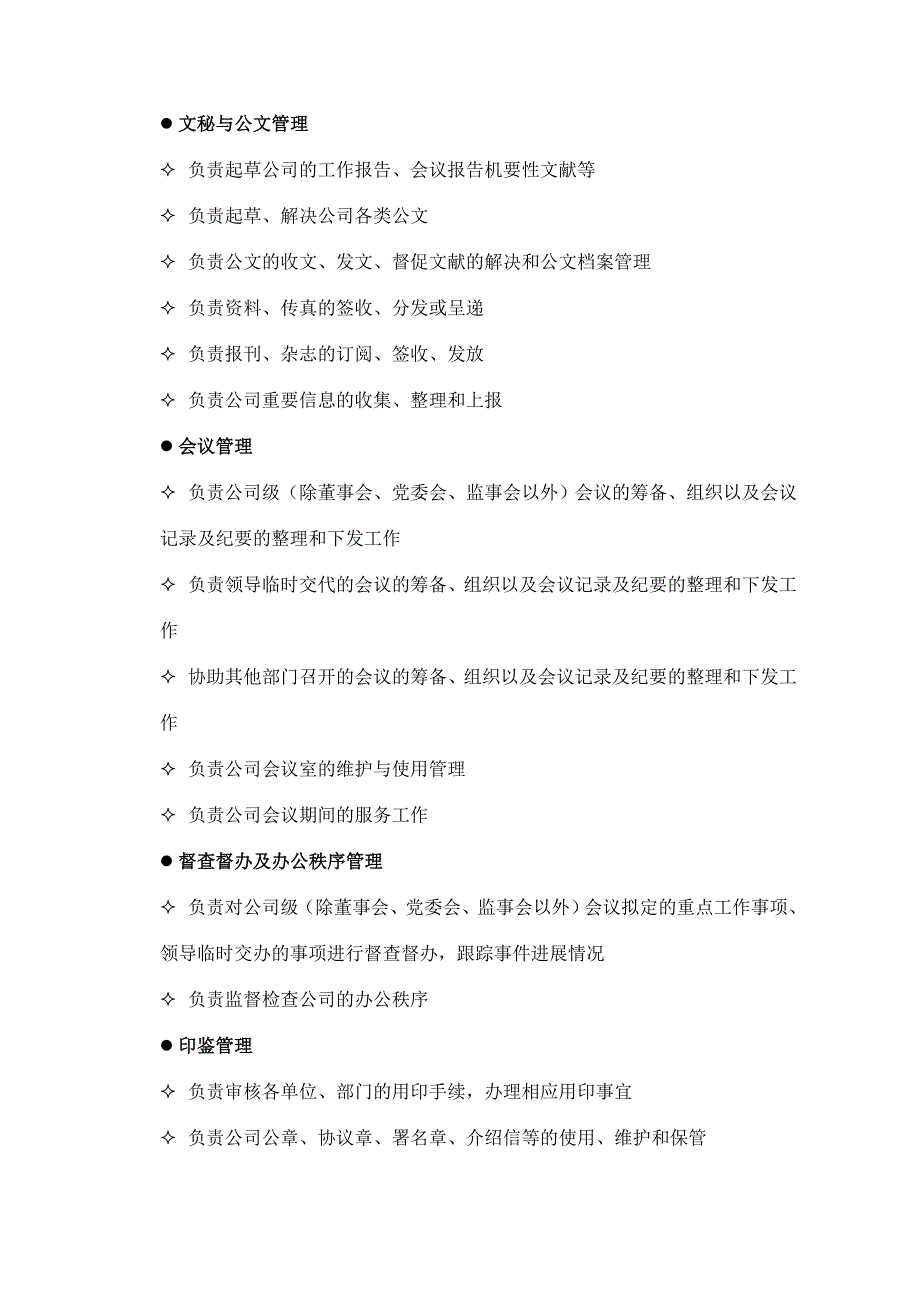 ● 文秘与公文管理

✧ 负责起草公司的工作报告、会议报告机要性文献等

✧ 负责起草、解决公司各类公文

✧ 负责公文的收文、发文、督促文献的解决和公文档案管理

✧ 负责资料、传真的签收、分发或呈递

✧ 负责报刊、杂志的订阅、签收、发放

✧ 负责公司重要信息的收集、整理和上报

● 会议管理

✧ 负责公司级（除董事会、党委会、监事会以外）会议的筹备、组织以及会议记录及纪要的整理和下发工作

✧ 负责领导临时交代的会议的筹备、组织以及会议记录及纪要的整理和下发工作

✧ 协助其他部门召开的会议的筹备、组织以及会议记录及纪要的整理和下发工作

✧ 负责公司会议室的维护与使用管理

✧ 负责公司会议期间的服务工作

● 督查督办及办公秩序管理

✧ 负责对公司级（除董事会、党委会、监事会以外）会议拟定的重点工作事项、领导临时交办的事项进行督查督办，跟踪事件进展情况

✧ 负责监督检查公司的办公秩序

● 印鉴管理

✧ 负责审核各单位、部门的用印手续，办理相应用印事宜

✧ 负责公司公章、协议章、署名章、介绍信等的使用、维护和保管